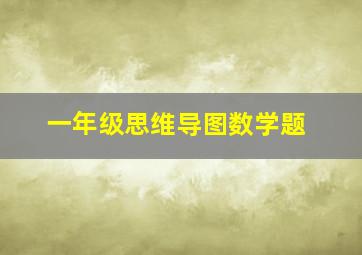 一年级思维导图数学题